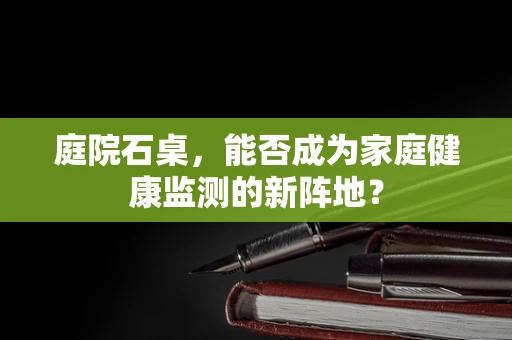 庭院石桌，能否成为家庭健康监测的新阵地？